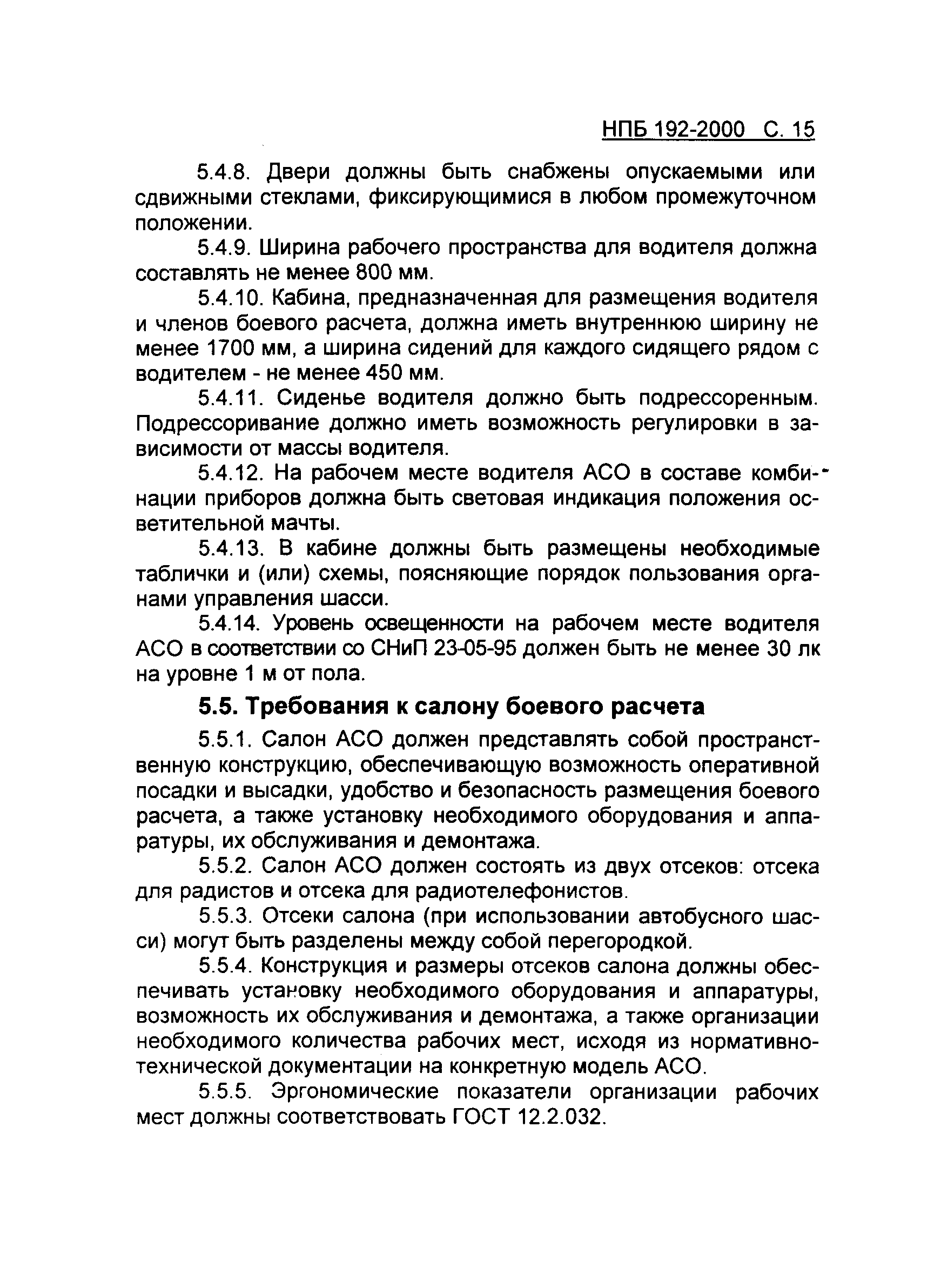 НПБ 192-2000 С. 15

5.4.8. Двери должны быть снабжены опускаемыми или сдвижными стеклами, фиксирующимися в любом промежуточном положении.

5.4.9. Ширина рабочего пространства для водителя должна составлять не менее 800 мм.

5.4.10. Кабина, предназначенная для размещения водителя и членов боевого расчета, должна иметь внутреннюю ширину не менее 1700 мм, а ширина сидений для каждого сидящего рядом с водителем - не менее 450 мм.

5.4.11. Сиденье водителя должно быть подрессоренным. Подрессоривание должно иметь возможность регулировки в зависимости от массы водителя.

5.4.12. На рабочем месте водителя АСО в составе комбинации приборов должна быть световая индикация положения осветительной мачты.

5.4.13. В кабине должны быть размещены необходимые таблички и (или) схемы, поясняющие порядок пользования органами управления шасси.

5.4.14. Уровень освещенности на рабочем месте водителя АСО в соответствии со СНиП 23-05-95 должен быть не менее 30 лк на уровне 1 м от пола.

5.5. Требования к салону боевого расчета

5.5.1. Салон АСО должен представлять собой пространственную конструкцию, обеспечивающую возможность оперативной посадки и высадки, удобство и безопасность размещения боевого расчета, а также установку необходимого оборудования и аппаратуры, их обслуживания и демонтажа.

5.5.2. Салон АСО должен состоять из двух отсеков: отсека для радистов и отсека для радиотелефонистов.

5.5.3. Отсеки салона (при использовании автобусного шасси) могут быть разделены между собой перегородкой.

5.5.4. Конструкция и размеры отсеков салона должны обеспечивать установку необходимого оборудования и аппаратуры, возможность их обслуживания и демонтажа, а также организации необходимого количества рабочих мест, исходя из нормативно-технической документации на конкретную модель АСО.

5.5.5. Эргономические показатели организации рабочих мест должны соответствовать ГОСТ 12.2.032.